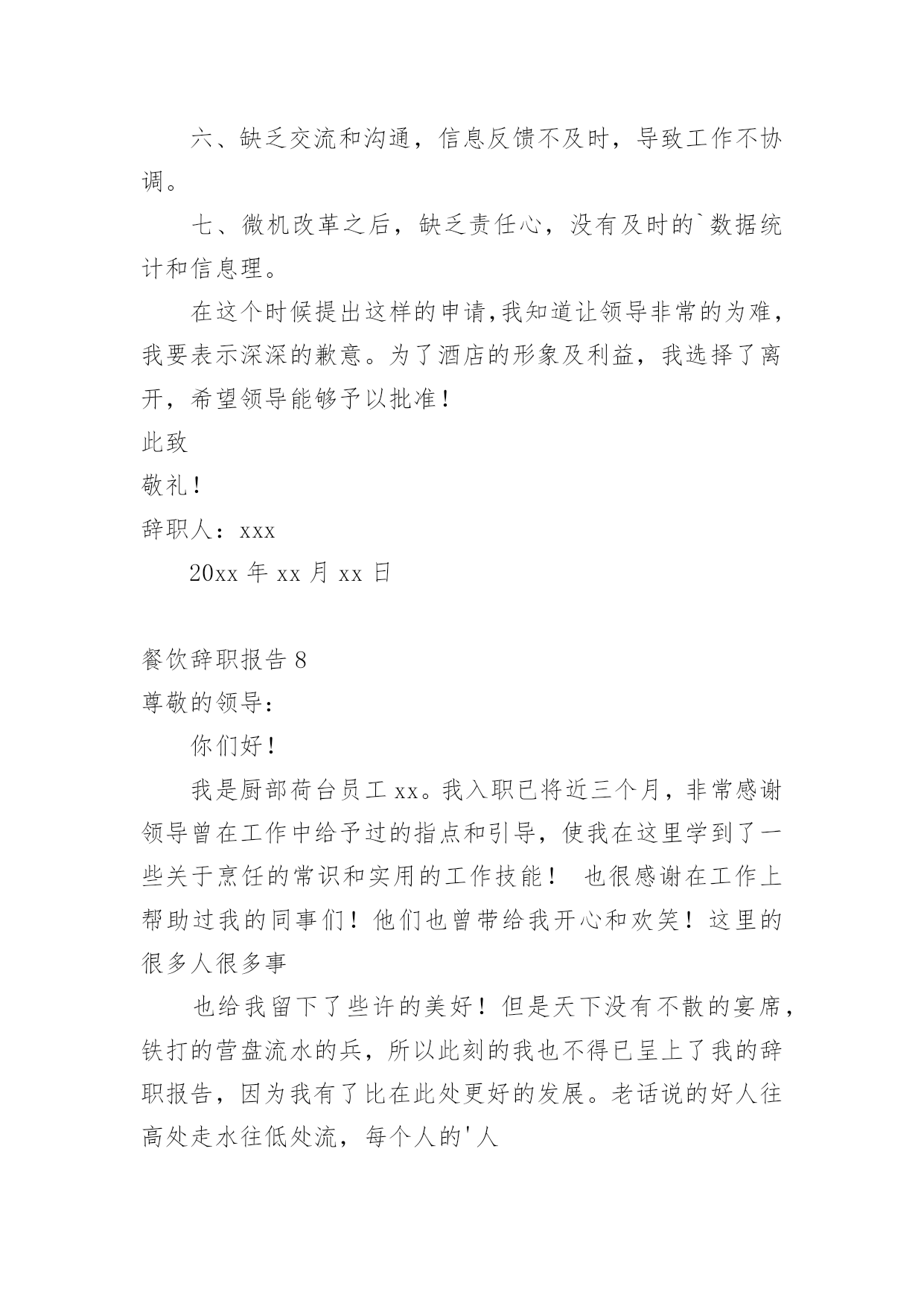 六、缺乏交流和沟通，信息反馈不及时，导致工作不协调。

七、微机改革之后，缺乏责任心，没有及时的`数据统计和信息理。

在这个时候提出这样的申请,我知道让领导非常的为难，我要表示深深的歉意。为了酒店的形象及利益，我选择了离开，希望领导能够予以批准！

此致

敬礼！

辞职人：xxx

20xx 年 xx 月 xx 日

餐饮辞职报告 8

尊敬的领导：

你们好！

我是厨部荷台员工 xx。我入职已将近三个月，非常感谢领导曾在工作中给予过的指点和引导，使我在这里学到了一些关于烹饪的常识和实用的工作技能！ 也很感谢在工作上帮助过我的同事们！他们也曾带给我开心和欢笑！这里的很多人很多事

也给我留下了些许的美好！但是天下没有不散的宴席，铁打的营盘流水的兵，所以此刻的我也不得已呈上了我的辞职报告，因为我有了比在此处更好的发展。老话说的好人往高处走水往低处流，每个人的'人